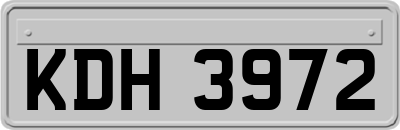 KDH 3972